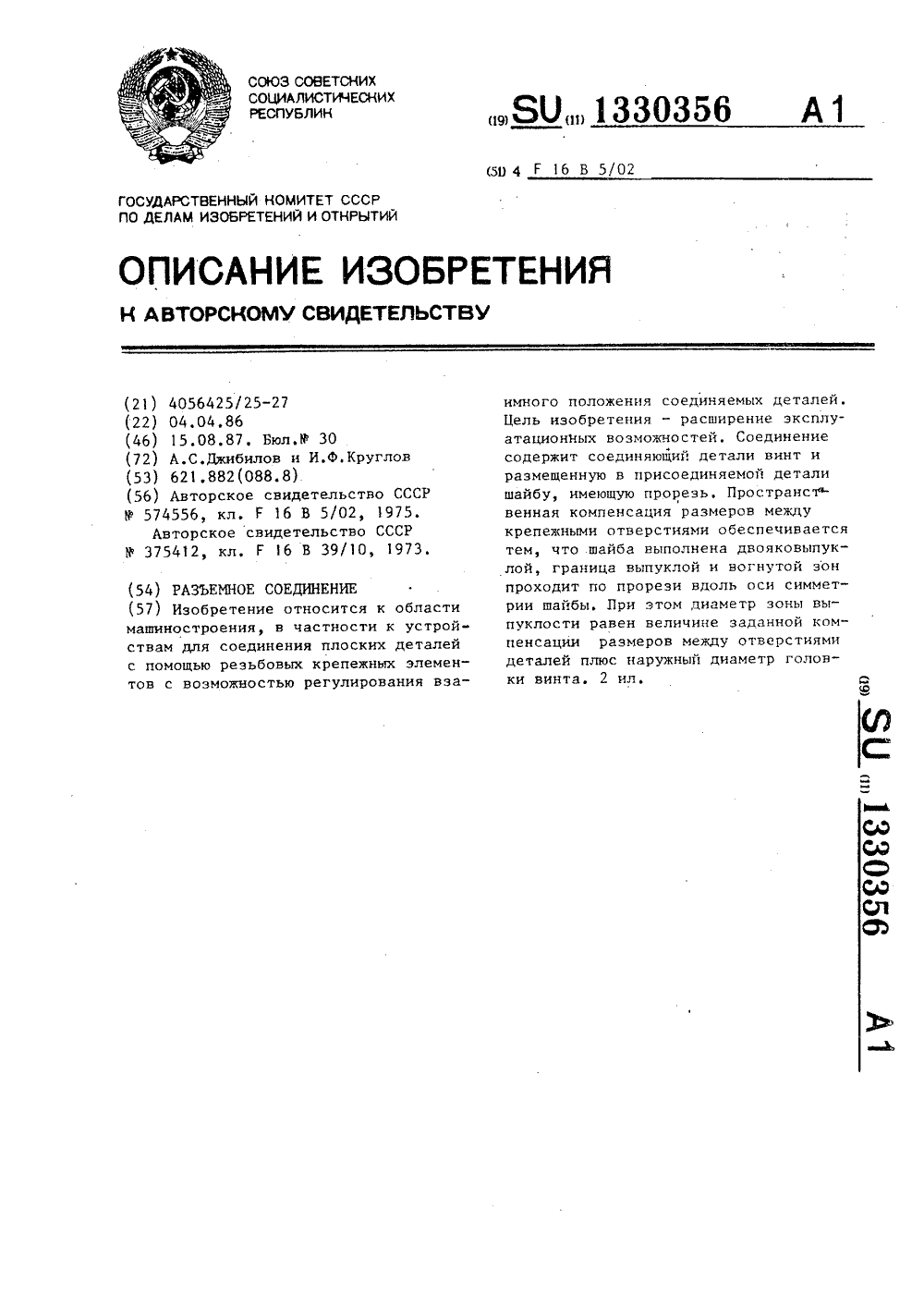 СОЮЗ СОВЕТСКИХ
СОЦИАЛИСТИЧЕСКИХ
РЕСПУБЛИК

(19) SU (11) 1330356 A1

(51) 4 F 16 B 5/02

ГОСУДАРСТВЕННЫЙ КОМИТЕТ СССР
ПО ДЕЛАМ ИЗОБРЕТЕНИЙ И ОТКРЫТИЙ

ОПИСАНИЕ ИЗОБРЕТЕНИЯ

К АВТОРСКОМУ СВИДЕТЕЛЬСТВУ

(21) 4056425/25-27
(22) 04.04.86
(46) 15.08.87. Бюл.№ 30
(72) А.С.Джибилов и И.Ф.Круглов
(53) 621.882(088.8)
(56) Авторское свидетельство СССР № 574556, кл. F 16 B 5/02, 1975.
Авторское свидетельство СССР № 375412, кл. F 16 B 39/10, 1973.

(54) РАЗЪЕМНОЕ СОЕДИНЕНИЕ
(57) Изобретение относится к области машиностроения, в частности к устройствам для соединения плоских деталей с помощью резьбовых крепежных элементов с возможностью регулирования взаимного положения соединяемых деталей. Цель изобретения - расширение эксплуатационных возможностей. Соединение содержит соединяющий детали винт и размещенную в присоединяемой детали шайбу, имеющую прорезь. Пространственная компенсация размеров между крепежными отверстиями обеспечивается тем, что шайба выполнена двояковыпуклой, граница выпуклой и вогнутой зон проходит по прорези вдоль оси симметрии шайбы. При этом диаметр зоны выпуклости равен величине заданной компенсации размеров между отверстиями деталей плюс наружный диаметр головки винта. 2 ил.

(19) SU (11) 1330356 A1